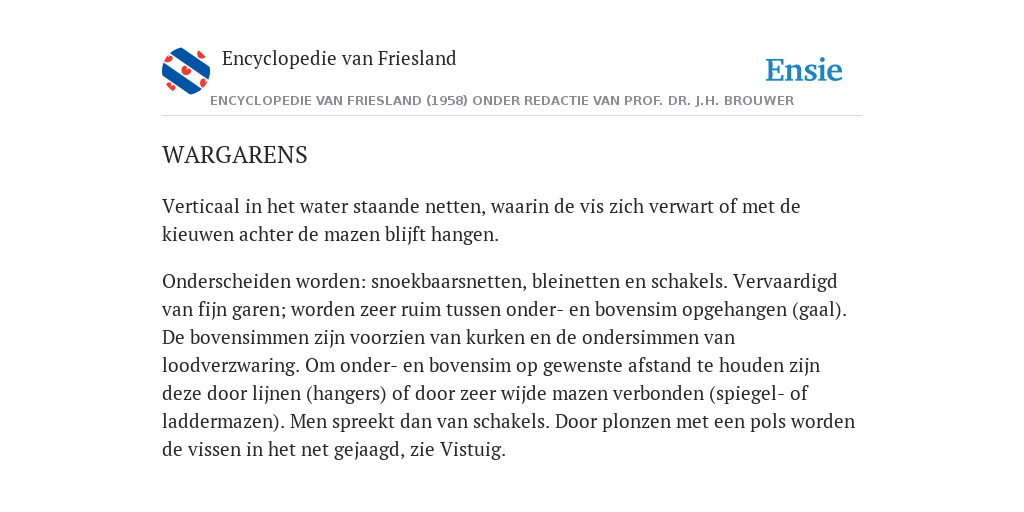 Encyclopedie van Friesland

Ensie

ENCYCLOPEDIE VAN FRIESLAND (1958) ONDER REDACTIE VAN PROF. DR. J.H. BROUWER

WARGARENS

Verticaal in het water staande netten, waarin de vis zich verwart of met de kieuwen achter de mazen blijft hangen.

Onderscheiden worden: snoekbaarsnetten, bleinetten en schakels. Vervaardigd van fijn garen; worden zeer ruim tussen onder- en bovensim opgehangen (gaal). De bovensimmen zijn voorzien van kurken en de ondersimmen van loodverzwaring. Om onder- en bovensim op gewenste afstand te houden zijn deze door lijnen (hangers) of door zeer wijde mazen verbonden (spiegel- of laddermazen). Men spreekt dan van schakels. Door plonzen met een pols worden de vissen in het net gejaagd, zie Vistuig.